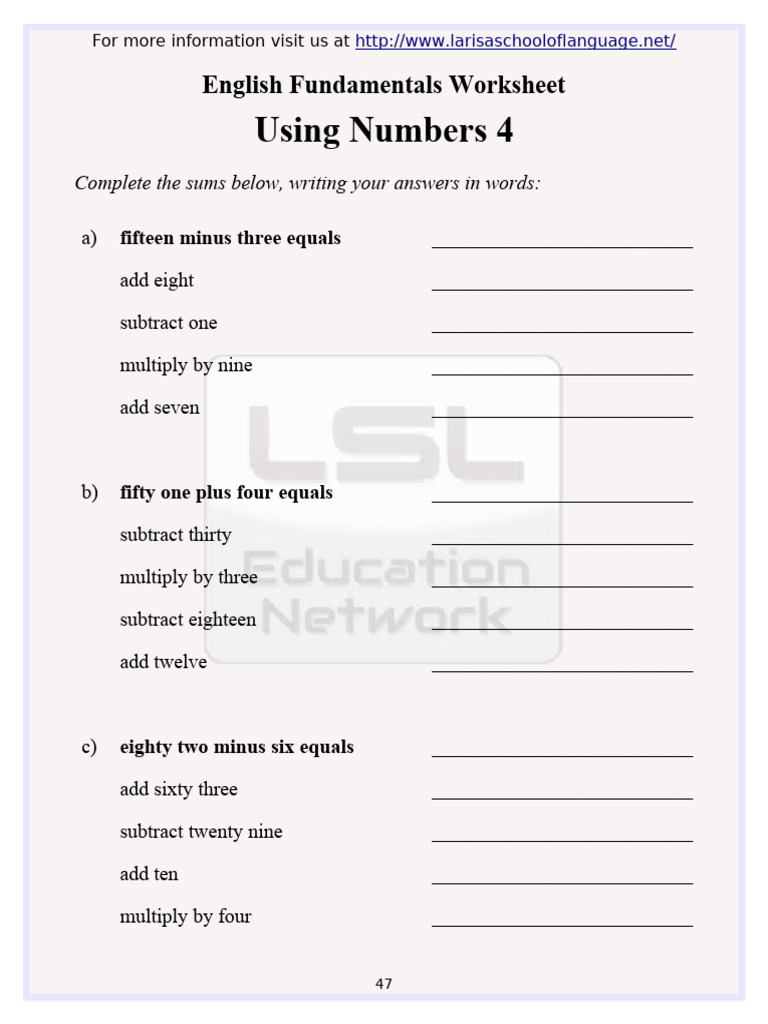 For more information visit us at http://www.larisaschooloflanguage.net/

English Fundamentals Worksheet

Using Numbers 4

Complete the sums below, writing your answers in words:

a) fifteen minus three equals ______________________

add eight ______________________

subtract one ______________________

multiply by nine ______________________

add seven ______________________

b) fifty one plus four equals ______________________

subtract thirty ______________________

multiply by three ______________________

subtract eighteen ______________________

add twelve ______________________

c) eighty two minus six equals ______________________

add sixty three ______________________

subtract twenty nine ______________________

add ten ______________________

multiply by four ______________________

LSL Education Network

47